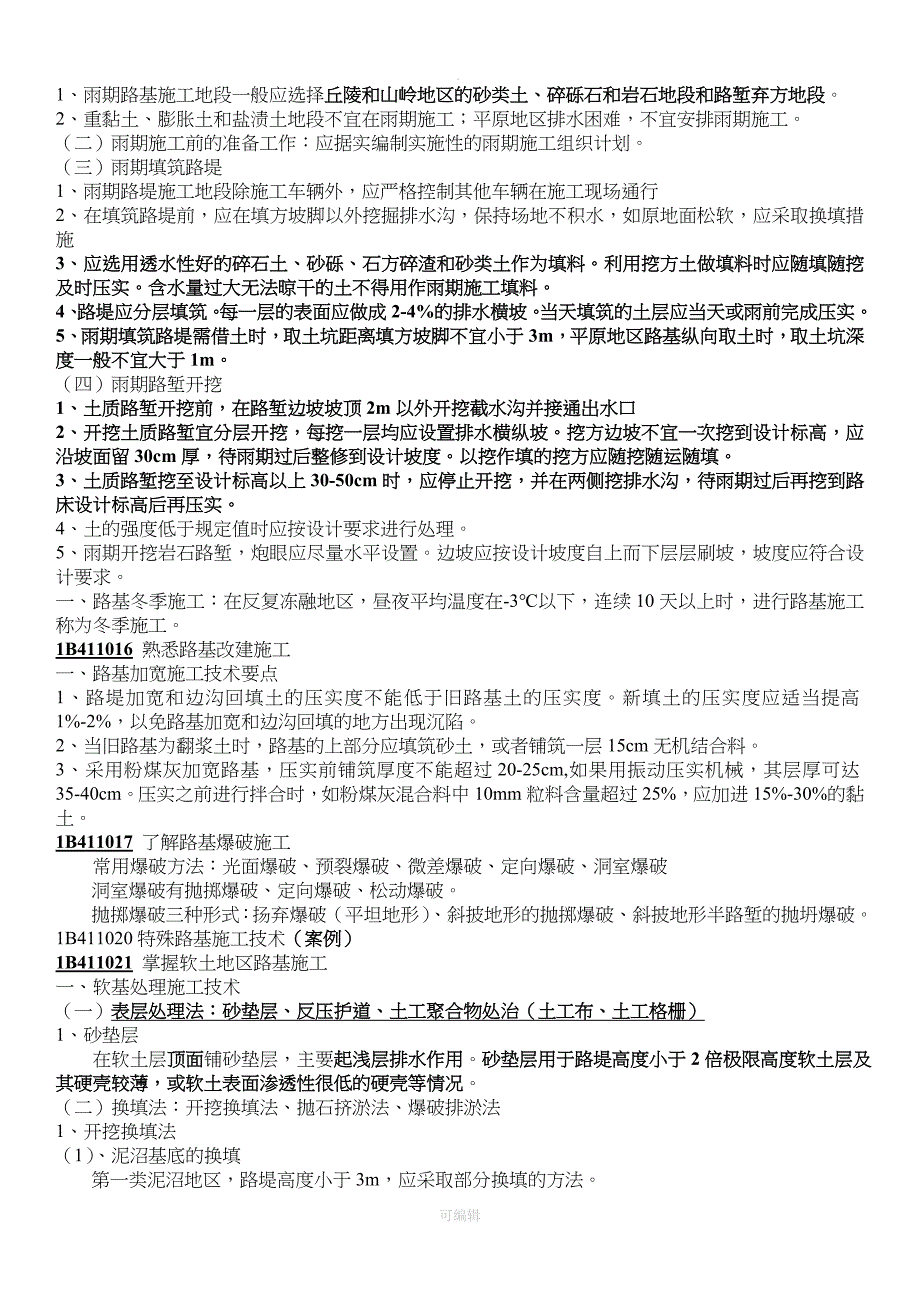 1、雨期路基施工地段一般应选择丘陵和山岭地区的砂类土、碎砾石和岩石地段和路堑弃方地段。
2、重黏土、膨胀土和盐渍土地段不宜在雨期施工；平原地区排水困难，不宜安排雨期施工。
（二）雨期施工前的准备工作：应据实编制实施性的雨期施工组织计划。
（三）雨期填筑路堤
1、雨期路堤施工地段除施工车辆外，应严格控制其他车辆在施工现场通行
2、在填筑路堤前，应在填方坡脚以外挖掘排水沟，保持场地不积水，如原地面松软，应采取换填措施
3、应选用透水性好的碎石土、砂砾、石方碎渣和砂类土作为填料。利用挖方土做填料时应随填随挖及时压实。含水量过大无法晾干的土不得用作雨期施工填料。
4、路堤应分层填筑。每一层的表面应做成 2-4%的排水横坡。当天填筑的土层应当天或雨前完成压实。
5、雨期填筑路堤需借土时，取土坑距离填方坡脚不宜小于 3m，平原地区路基纵向取土时，取土坑深度一般不宜大于 1m。
（四）雨期路堑开挖
1、土质路堑开挖前，在路堑边坡坡顶 2m 以外开挖截水沟并接通出水口
2、开挖土质路堑宜分层开挖，每挖一层均应设置排水横纵坡。挖方边坡不宜一次挖到设计标高，应沿坡面留 30cm 厚，待雨期过后整修到设计坡度。以挖作填的挖方应随挖随运随填。
3、土质路堑挖至设计标高以上 30-50cm 时，应停止开挖，并在两侧挖排水沟，待雨期过后再挖到路床设计标高后再压实。
4、土的强度低于规定值时应按设计要求进行处理。
5、雨期开挖岩石路堑，炮眼应尽量水平设置。边坡应按设计坡度自上而下层层刷坡，坡度应符合设计要求。
一、路基冬季施工：在反复冻融地区，昼夜平均温度在-3℃以下，连续 10 天以上时，进行路基施工称为冬季施工。
1B411016 熟悉路基改建施工
一、路基加宽施工技术要点
1、路堤加宽和边沟回填土的压实度不能低于旧路基土的压实度。新填土的压实度应适当提高 1%-2%，以免路基加宽和边沟回填的地方出现沉陷。
2、当旧路基为翻浆土时，路基的上部分应填筑砂土，或者铺筑一层 15cm 无机结合料。
3、采用粉煤灰加宽路基，压实前铺筑厚度不能超过 20-25cm,如果用振动压实机械，其层厚可达 35-40cm。压实之前进行拌合时，如粉煤灰混合料中 10mm 粒料含量超过 25%，应加进 15%-30%的黏土。
1B411017 了解路基爆破施工
常用爆破方法：光面爆破、预裂爆破、微差爆破、定向爆破、洞室爆破
洞室爆破有抛掷爆破、定向爆破、松动爆破。
抛掷爆破三种形式：扬弃爆破（平坦地形）、斜披地形的抛掷爆破、斜披地形半路堑的抛坍爆破。
1B411020 特殊路基施工技术（案例）
1B411021 掌握软土地区路基施工
一、软基处理施工技术
（一）表层处理法：砂垫层、反压护道、土工聚合物处治（土工布、土工格栅）
1、砂垫层
在软土层顶面铺砂垫层，主要起浅层排水作用。砂垫层用于路堤高度小于 2 倍极限高度软土层及其硬壳较薄，或软土表面渗透性很低的硬壳等情况。
（二）换填法：开挖换填法、抛石挤淤法、爆破排淤法
1、开挖换填法
（1）、泥沼基底的换填
第一类泥沼地区，路堤高度小于 3m，应采取部分换填的方法。
可编辑